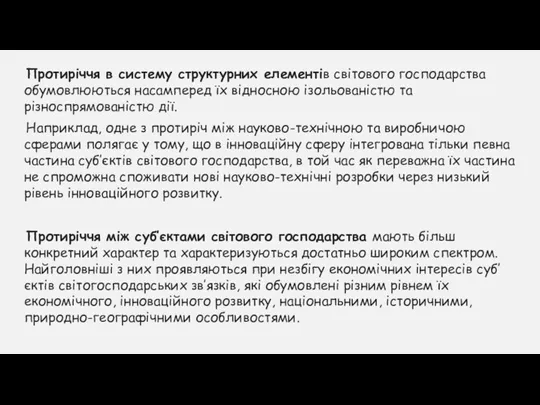 Протиріччя в систему структурних елементів світового господарства обумовлюються насамперед їх відносною ізольованістю та різноспрямованістю дії.

Наприклад, одне з протиріч між науково-технічною та виробничою сферами полягає у тому, що в інноваційну сферу інтегрована тільки певна частина суб'єктів світового господарства, в той час як переважна їх частина не спроможна споживати нові науково-технічні розробки через низький рівень інноваційного розвитку.

Протиріччя між суб'єктами світового господарства мають більш конкретний характер та характеризуються достатньо широким спектром. Найголовніші з них проявляються при незбігу економічних інтересів суб' єктів світогосподарських зв'язків, які обумовлені різним рівнем їх економічного, інноваційного розвитку, національними, історичними, природно-географічними особливостями.